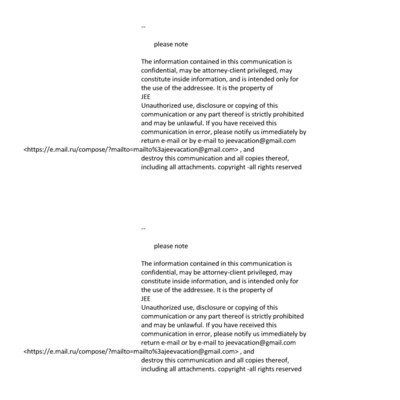 --

please note

The information contained in this communication is confidential, may be attorney-client privileged, may constitute inside information, and is intended only for the use of the addressee. It is the property of
JEE
Unauthorized use, disclosure or copying of this communication or any part thereof is strictly prohibited and may be unlawful. If you have received this communication in error, please notify us immediately by return e-mail or by e-mail to jeevacation@gmail.com <https://e.mail.ru/compose/?mailto=mailto%3ajeevacation@gmail.com> , and destroy this communication and all copies thereof, including all attachments. copyright -all rights reserved

--

please note

The information contained in this communication is confidential, may be attorney-client privileged, may constitute inside information, and is intended only for the use of the addressee. It is the property of
JEE
Unauthorized use, disclosure or copying of this communication or any part thereof is strictly prohibited and may be unlawful. If you have received this communication in error, please notify us immediately by return e-mail or by e-mail to jeevacation@gmail.com <https://e.mail.ru/compose/?mailto=mailto%3ajeevacation@gmail.com> , and destroy this communication and all copies thereof, including all attachments. copyright -all rights reserved